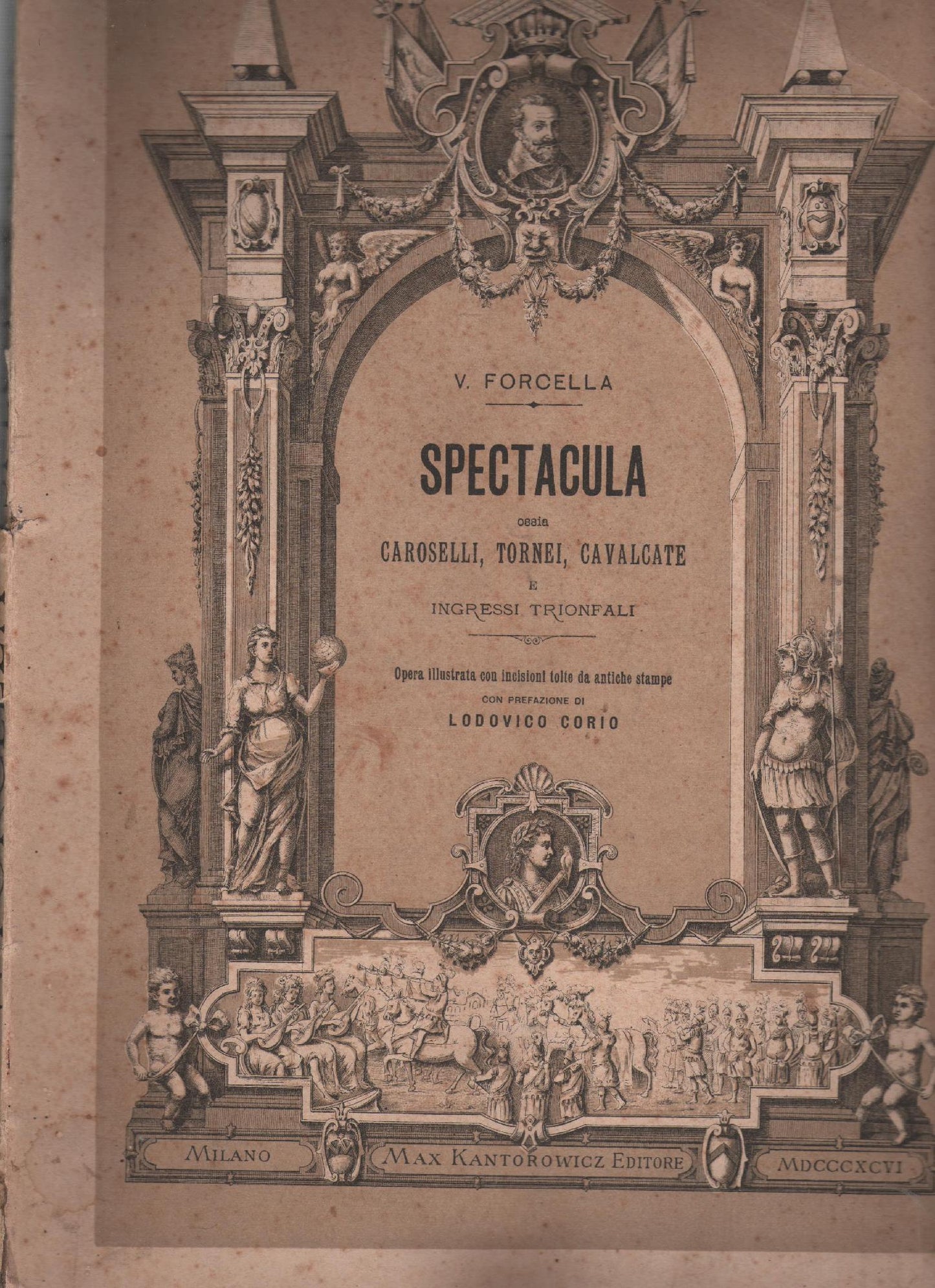 V. FORCELLA

SPECTACULA

ossia

CAROSELLI, TORNEI, CAVALCATE

E

INGRESSI TRIONFALI

Opera illustrata con incisioni tolte da antiche stampe

CON PREFAZIONE DI

LODOVICO CORIO

MILANO

MAX KANTOROWICZ EDITORE

MDCCCXCVI